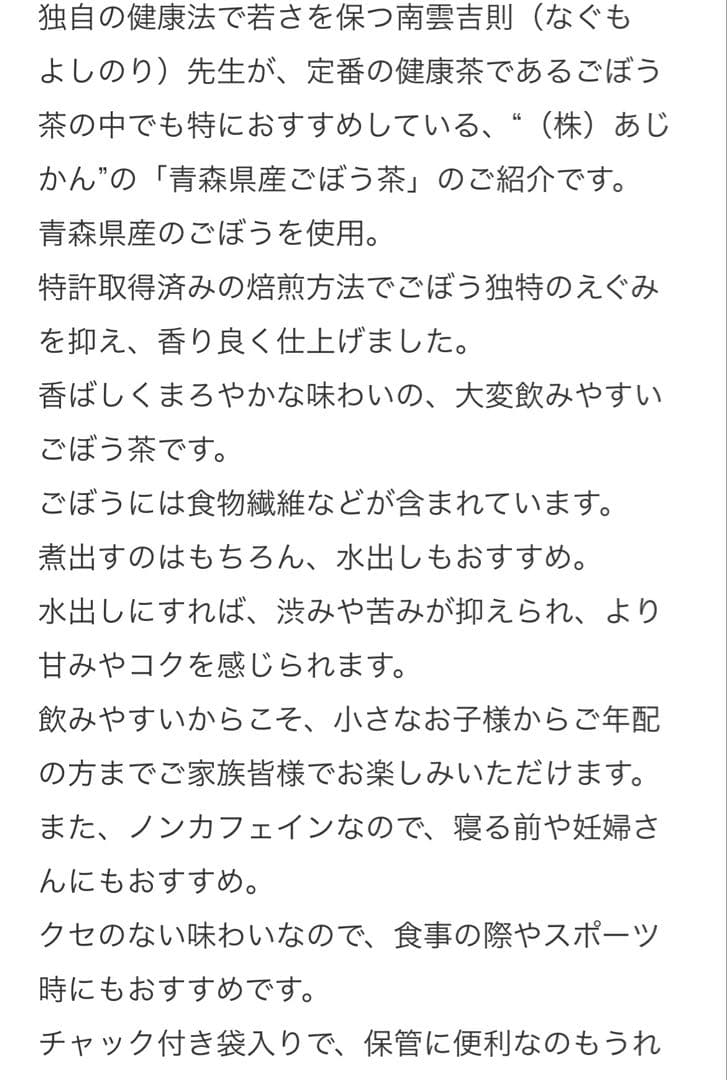 独自の健康法で若さを保つ南雲吉則（なぐもよしのり）先生が、定番の健康茶であるごぼう茶の中でも特におすすめしている、“（株）あじかん”の「青森県産ごぼう茶」のご紹介です。
青森県産のごぼうを使用。
特許取得済みの焙煎方法でごぼう独特のえぐみを抑え、香り良く仕上げました。
香ばしくまろやかな味わいの、大変飲みやすいごぼう茶です。
ごぼうには食物繊維などが含まれています。
煮出すのはもちろん、水出しもおすすめ。
水出しにすれば、渋みや苦みが抑えられ、より甘みやコクを感じられます。
飲みやすいからこそ、小さなお子様からご年配の方までご家族皆様でお楽しみいただけます。
また、ノンカフェインなので、寝る前や妊婦さんにもおすすめ。
クセのない味わいなので、食事の際やスポーツ時にもおすすめです。
チャック付き袋入りで、保管に便利なのもうれ